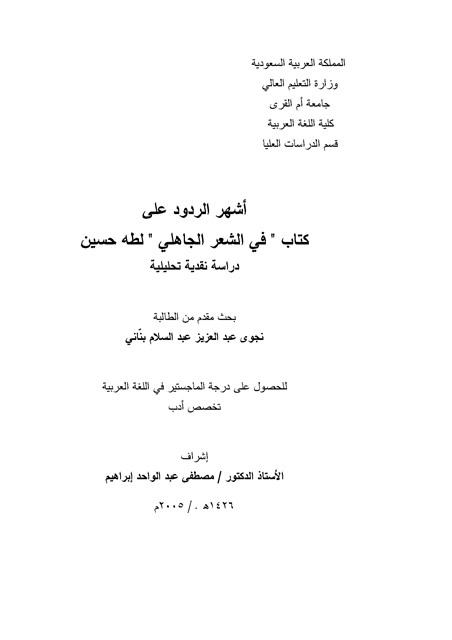 المملكة العربية السعودية
وزارة التعليم العالي
جامعة أم القرى
كلية اللغة العربية
قسم الدراسات العليا

أشهر الردود على
كتاب " في الشعر الجاهلي " لطه حسين
دراسة نقدية تحليلية

بحث مقدم من الطالبة
نجوى عبد العزيز عبد السلام بنّاني

للحصول على درجة الماجستير في اللغة العربية
تخصص أدب

إشراف
الأستاذ الدكتور / مصطفى عبد الواحد إبراهيم

١٤٢٦هـ ـ / ٢٠٠٥م